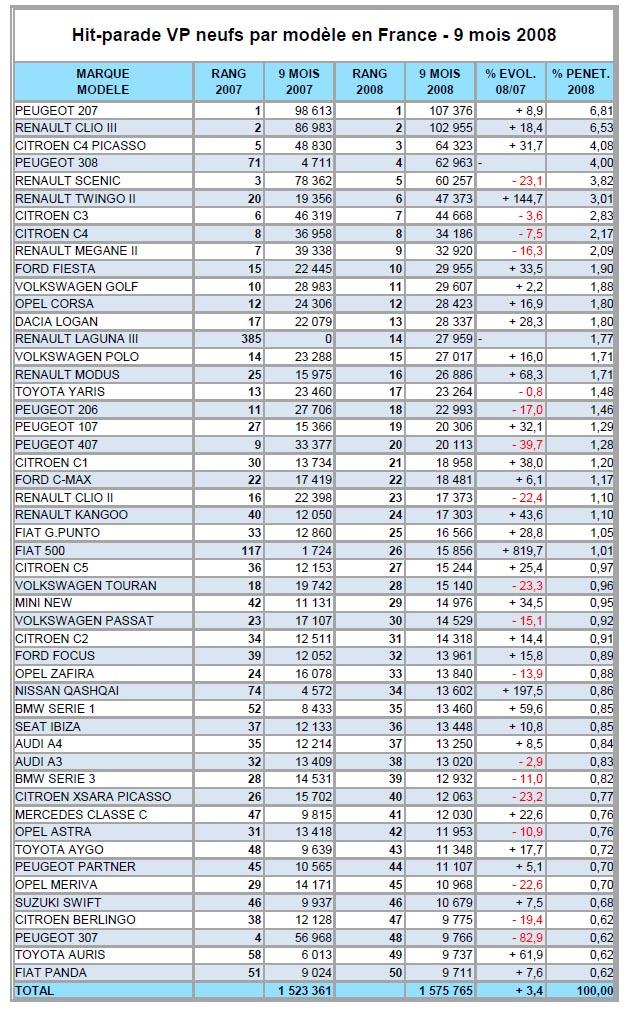 Hit-parade VP neufs par modèle en France - 9 mois 2008

| MARQUE MODELE | RANG 2007 | 9 MOIS 2007 | RANG 2008 | 9 MOIS 2008 | % EVOL. 08/07 | % PENET. 2008 |
|---|---|---|---|---|---|---|
| PEUGEOT 207 | 1 | 98 613 | 1 | 107 376 | + 8,9 | 6,81 |
| RENAULT CLIO III | 2 | 86 983 | 2 | 102 955 | + 18,4 | 6,53 |
| CITROEN C4 PICASSO | 5 | 48 830 | 3 | 64 323 | + 31,7 | 4,08 |
| PEUGEOT 308 | 71 | 4 711 | 4 | 62 963 | - | 4,00 |
| RENAULT SCENIC | 3 | 78 362 | 5 | 60 257 | - 23,1 | 3,82 |
| RENAULT TWINGO II | 20 | 19 356 | 6 | 47 373 | + 144,7 | 3,01 |
| CITROEN C3 | 6 | 46 319 | 7 | 44 668 | - 3,6 | 2,83 |
| CITROEN C4 | 8 | 36 958 | 8 | 34 186 | - 7,5 | 2,17 |
| RENAULT MEGANE II | 7 | 39 338 | 9 | 32 920 | - 16,3 | 2,09 |
| FORD FIESTA | 15 | 22 445 | 10 | 29 955 | + 33,5 | 1,90 |
| VOLKSWAGEN GOLF | 10 | 28 983 | 11 | 29 607 | + 2,2 | 1,88 |
| OPEL CORSA | 12 | 24 306 | 12 | 28 423 | + 16,9 | 1,80 |
| DACIA LOGAN | 17 | 22 079 | 13 | 28 337 | + 28,3 | 1,80 |
| RENAULT LAGUNA III | 385 | 0 | 14 | 27 959 | - | 1,77 |
| VOLKSWAGEN POLO | 14 | 23 288 | 15 | 27 017 | + 16,0 | 1,71 |
| RENAULT MODUS | 25 | 15 975 | 16 | 26 886 | + 68,3 | 1,71 |
| TOYOTA YARIS | 13 | 23 460 | 17 | 23 264 | - 0,8 | 1,48 |
| PEUGEOT 206 | 11 | 27 706 | 18 | 22 993 | - 17,0 | 1,46 |
| PEUGEOT 107 | 27 | 15 366 | 19 | 20 306 | + 32,1 | 1,29 |
| PEUGEOT 407 | 9 | 33 377 | 20 | 20 113 | - 39,7 | 1,28 |
| CITROEN C1 | 30 | 13 734 | 21 | 18 958 | + 38,0 | 1,20 |
| FORD C-MAX | 22 | 17 419 | 22 | 18 481 | + 6,1 | 1,17 |
| RENAULT CLIO II | 16 | 22 398 | 23 | 17 373 | - 22,4 | 1,10 |
| RENAULT KANGOO | 40 | 12 050 | 24 | 17 303 | + 43,6 | 1,10 |
| FIAT G.PUNTO | 33 | 12 860 | 25 | 16 566 | + 28,8 | 1,05 |
| FIAT 500 | 117 | 1 724 | 26 | 15 856 | + 819,7 | 1,01 |
| CITROEN C5 | 36 | 12 153 | 27 | 15 244 | + 25,4 | 0,97 |
| VOLKSWAGEN TOURAN | 18 | 19 742 | 28 | 15 140 | - 23,3 | 0,96 |
| MINI NEW | 42 | 11 131 | 29 | 14 976 | + 34,5 | 0,95 |
| VOLKSWAGEN PASSAT | 23 | 17 107 | 30 | 14 529 | - 15,1 | 0,92 |
| CITROEN C2 | 34 | 12 511 | 31 | 14 318 | + 14,4 | 0,91 |
| FORD FOCUS | 39 | 12 052 | 32 | 13 961 | + 15,8 | 0,89 |
| OPEL ZAFIRA | 24 | 16 078 | 33 | 13 840 | - 13,9 | 0,88 |
| NISSAN QASHQAI | 74 | 4 572 | 34 | 13 602 | + 197,5 | 0,86 |
| BMW SERIE 1 | 52 | 8 433 | 35 | 13 460 | + 59,6 | 0,85 |
| SEAT IBIZA | 37 | 12 133 | 36 | 13 448 | + 10,8 | 0,85 |
| AUDI A4 | 35 | 12 214 | 37 | 13 250 | + 8,5 | 0,84 |
| AUDI A3 | 32 | 13 409 | 38 | 13 020 | - 2,9 | 0,83 |
| BMW SERIE 3 | 28 | 14 531 | 39 | 12 932 | - 11,0 | 0,82 |
| CITROEN XSARA PICASSO | 26 | 15 702 | 40 | 12 063 | - 23,2 | 0,77 |
| MERCEDES CLASSE C | 47 | 9 815 | 41 | 12 030 | + 22,6 | 0,76 |
| OPEL ASTRA | 31 | 13 418 | 42 | 11 953 | - 10,9 | 0,76 |
| TOYOTA AYGO | 48 | 9 639 | 43 | 11 348 | + 17,7 | 0,72 |
| PEUGEOT PARTNER | 45 | 10 565 | 44 | 11 107 | + 5,1 | 0,70 |
| OPEL MERIVA | 29 | 14 171 | 45 | 10 968 | - 22,6 | 0,70 |
| SUZUKI SWIFT | 46 | 9 937 | 46 | 10 679 | + 7,5 | 0,68 |
| CITROEN BERLINGO | 38 | 12 128 | 47 | 9 775 | - 19,4 | 0,62 |
| PEUGEOT 307 | 4 | 56 968 | 48 | 9 766 | - 82,9 | 0,62 |
| TOYOTA AURIS | 58 | 6 013 | 49 | 9 737 | + 61,9 | 0,62 |
| FIAT PANDA | 51 | 9 024 | 50 | 9 711 | + 7,6 | 0,62 |
| TOTAL | | 1 523 361 | | 1 575 765 | + 3,4 | 100,00 |